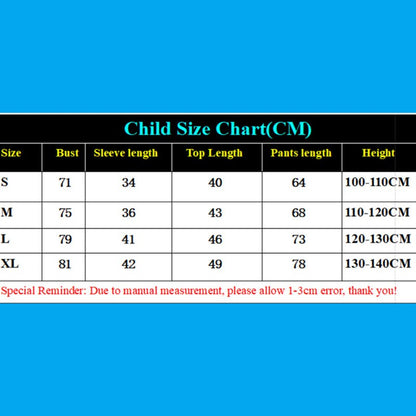 Child Size Chart(CM)

| Size | Bust | Sleeve length | Top Length | Pants length | Height |
|---|---|---|---|---|---|
| S | 71 | 34 | 40 | 64 | 100-110CM |
| M | 75 | 36 | 43 | 68 | 110-120CM |
| L | 79 | 41 | 46 | 73 | 120-130CM |
| XL | 81 | 42 | 49 | 78 | 130-140CM |

Special Reminder: Due to manual measurement, please allow 1-3cm error, thank you!